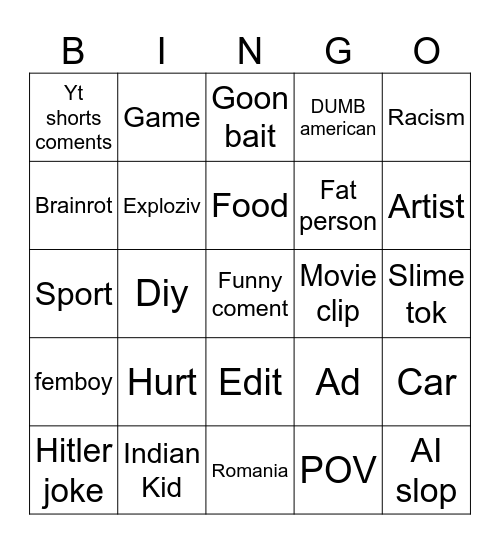 | B | I | N | G | O |
|---|---|---|---|---|
| Yt shorts coments | Game | Goon bait | DUMB american | Racism |
| Brainrot | Exploziv | Food | Fat person | Artist |
| Sport | Diy | Funny coment | Movie clip | Slime tok |
| femboy | Hurt | Edit | Ad | Car |
| Hitler joke | Indian Kid | Romania | POV | AI slop |